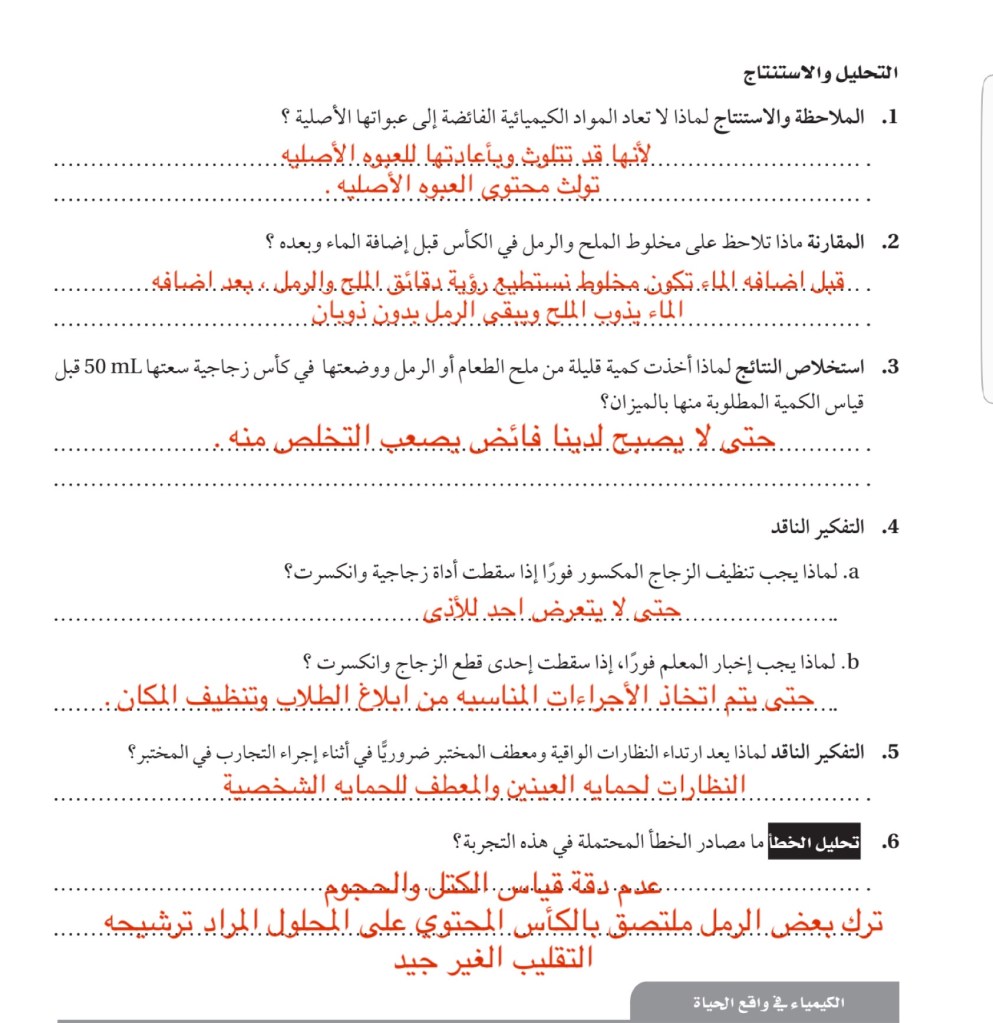 التحليل والاستنتاج

1. الملاحظة والاستنتاج لماذا لا تعاد المواد الكيميائية الفائضة إلى عبواتها الأصلية ؟
لأنها قد تتلوث وبأعادتها للعبوه الأصليه تولث محتوى العبوه الأصليه .

2. المقارنة ماذا تلاحظ على مخلوط الملح والرمل في الكأس قبل إضافة الماء وبعده ؟
قبل اضافه الماء تكون مخلوط نستطيع رؤية دقائق الملح والرمل ، بعد اضافه الماء يذوب الملح ويبقى الرمل بدون ذوبان

3. استخلاص النتائج لماذا أخذت كمية قليلة من ملح الطعام أو الرمل ووضعتها في كأس زجاجية سعتها 50 mL قبل قياس الكمية المطلوبة منها بالميزان؟
حتى لا يصبح لدينا فائض يصعب التخلص منه .

4. التفكير الناقد
a. لماذا يجب تنظيف الزجاج المكسور فورًا إذا سقطت أداة زجاجية وانكسرت؟
حتى لا يتعرض احد للأذى
b. لماذا يجب إخبار المعلم فورًا، إذا سقطت إحدى قطع الزجاج وانكسرت ؟
حتى يتم اتخاذ الأجراءات المناسبه من ابلاغ الطلاب وتنظيف المكان .

5. التفكير الناقد لماذا يعد ارتداء النظارات الواقية ومعطف المختبر ضروريًّا في أثناء إجراء التجارب في المختبر؟
النظارات لحمايه العينين والمعطف للحمايه الشخصية

6. تحليل الخطأ ما مصادر الخطأ المحتملة في هذه التجربة؟
عدم دقة قياس الكتل والحجوم
ترك بعض الرمل ملتصق بالكأس المحتوي على المحلول المراد ترشيحه
التقليب الغير جيد

الكيمياء في واقع الحياة